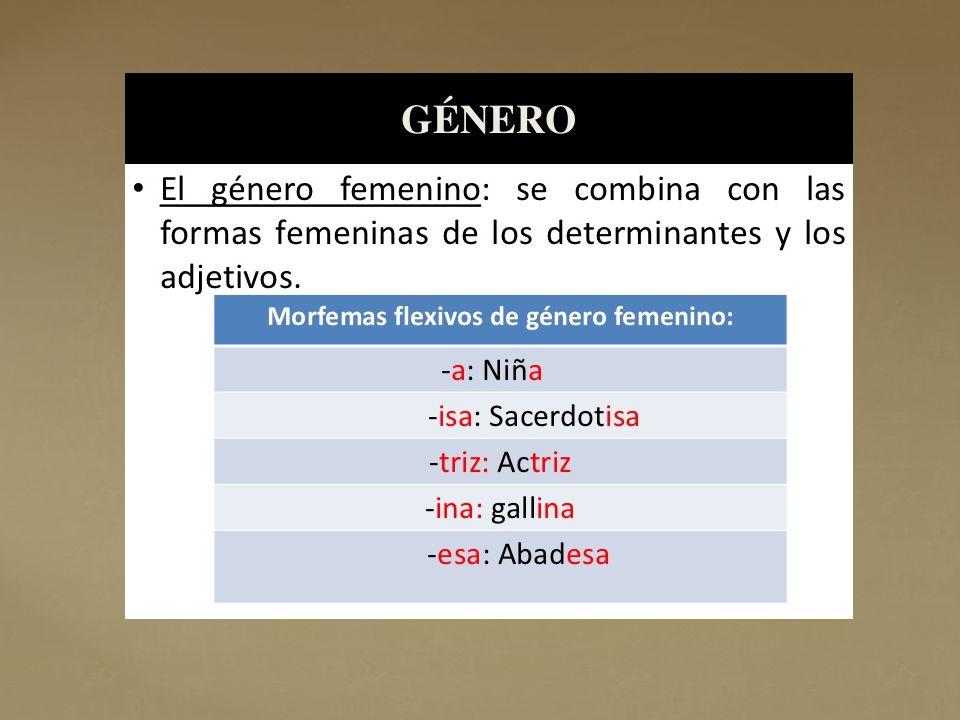 GÉNERO

• El género femenino: se combina con las formas femeninas de los determinantes y los adjetivos.

| Morfemas flexivos de género femenino: |
|---|
| -a: Niña |
| -isa: Sacerdotisa |
| -triz: Actriz |
| -ina: gallina |
| -esa: Abadesa |